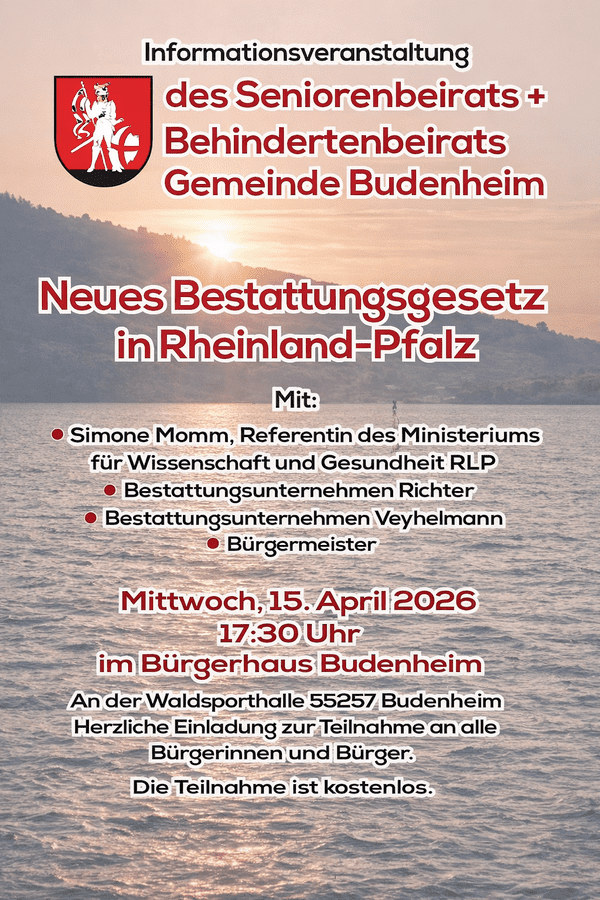 Informationsveranstaltung

des Seniorenbeirats +
Behindertenbeirats
Gemeinde Budenheim

Neues Bestattungsgesetz
in Rheinland-Pfalz

Mit:

• Simone Momm, Referentin des Ministeriums für Wissenschaft und Gesundheit RLP
• Bestattungsunternehmen Richter
• Bestattungsunternehmen Veyhelmann
• Bürgermeister

Mittwoch, 15. April 2026
17:30 Uhr
im Bürgerhaus Budenheim

An der Waldsporthalle 55257 Budenheim
Herzliche Einladung zur Teilnahme an alle Bürgerinnen und Bürger.

Die Teilnahme ist kostenlos.